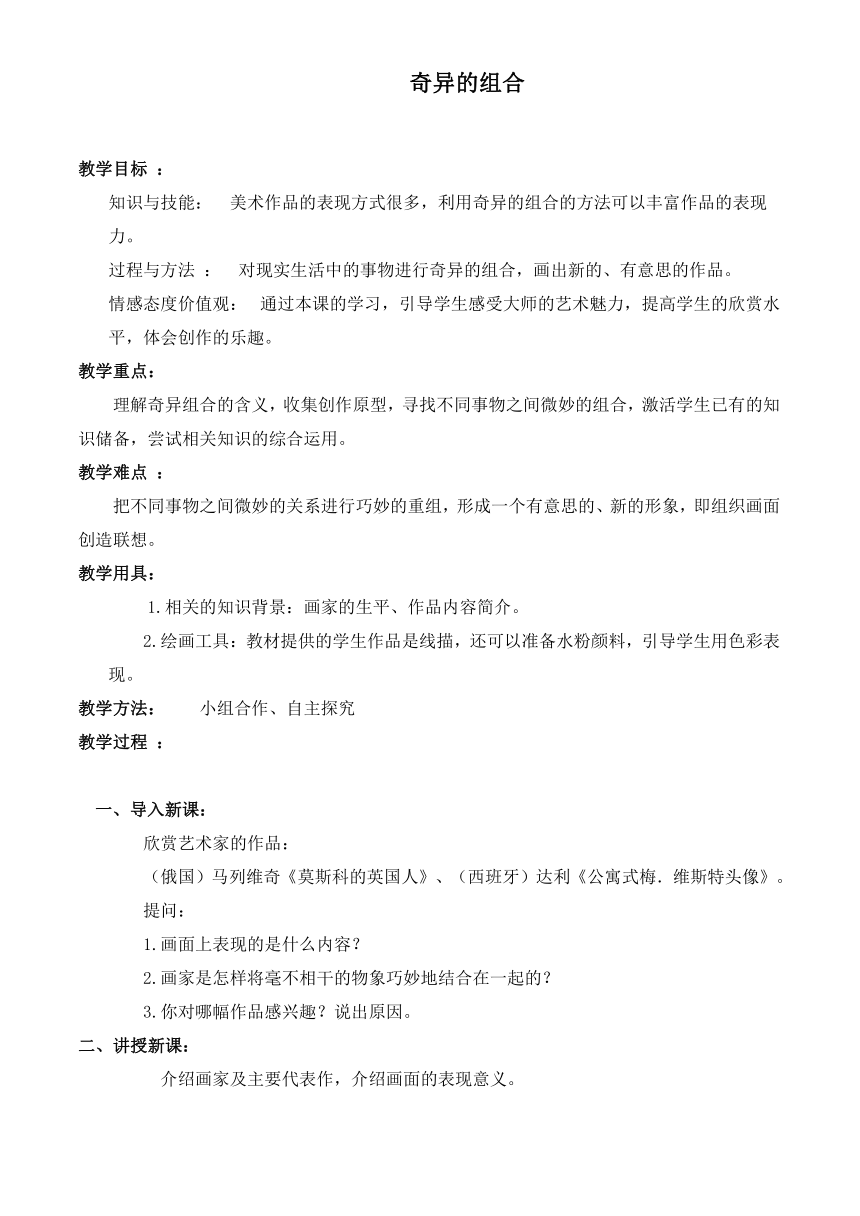 奇异的组合

教学目标 ：

知识与技能： 美术作品的表现方式很多，利用奇异的组合的方法可以丰富作品的表现力。

过程与方法 ： 对现实生活中的事物进行奇异的组合，画出新的、有意思的作品。

情感态度价值观： 通过本课的学习，引导学生感受大师的艺术魅力，提高学生的欣赏水平，体会创作的乐趣。

教学重点：

理解奇异组合的含义，收集创作原型，寻找不同事物之间微妙的组合，激活学生已有的知识储备，尝试相关知识的综合运用。

教学难点 ：

把不同事物之间微妙的关系进行巧妙的重组，形成一个有意思的、新的形象，即组织画面创造联想。

教学用具：

1.相关的知识背景：画家的生平、作品内容简介。

2.绘画工具：教材提供的学生作品是线描，还可以准备水粉颜料，引导学生用色彩表现。

教学方法： 小组合作、自主探究

教学过程 ：

一、导入新课：

欣赏艺术家的作品：

（俄国）马列维奇《莫斯科的英国人》、（西班牙）达利《公寓式梅．维斯特头像》。

提问：

1.画面上表现的是什么内容？

2.画家是怎样将毫不相干的物象巧妙地结合在一起的？

3.你对哪幅作品感兴趣？说出原因。

二、讲授新课：

介绍画家及主要代表作，介绍画面的表现意义。